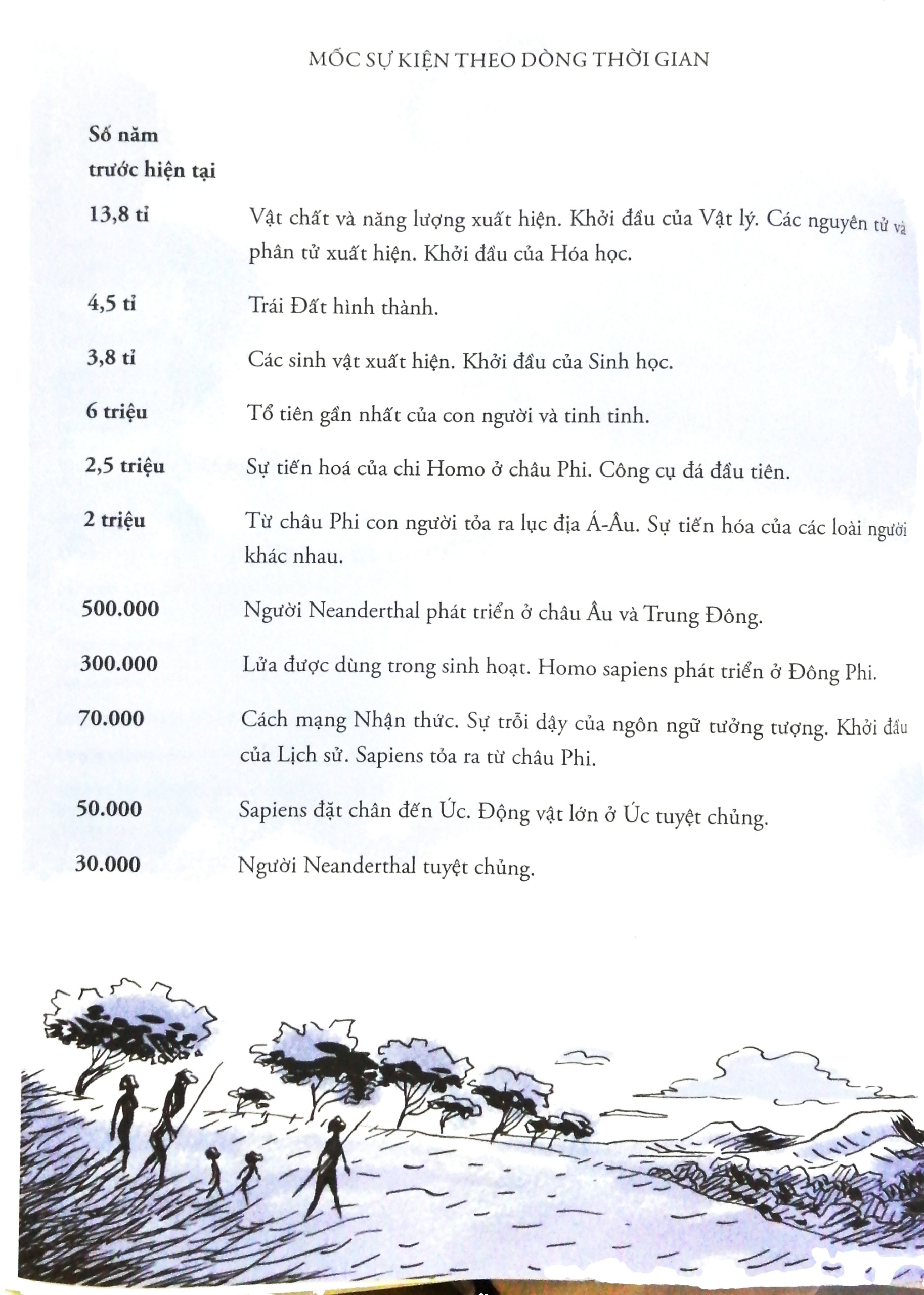 MỐC SỰ KIỆN THEO DÒNG THỜI GIAN

| Số năm trước hiện tại | |
|---|---|
| 13,8 tỉ | Vật chất và năng lượng xuất hiện. Khởi đầu của Vật lý. Các nguyên tử và phân tử xuất hiện. Khởi đầu của Hóa học. |
| 4,5 tỉ | Trái Đất hình thành. |
| 3,8 tỉ | Các sinh vật xuất hiện. Khởi đầu của Sinh học. |
| 6 triệu | Tổ tiên gần nhất của con người và tinh tinh. |
| 2,5 triệu | Sự tiến hoá của chi Homo ở châu Phi. Công cụ đá đầu tiên. |
| 2 triệu | Từ châu Phi con người tỏa ra lục địa Á-Âu. Sự tiến hóa của các loài người khác nhau. |
| 500.000 | Người Neanderthal phát triển ở châu Âu và Trung Đông. |
| 300.000 | Lửa được dùng trong sinh hoạt. Homo sapiens phát triển ở Đông Phi. |
| 70.000 | Cách mạng Nhận thức. Sự trỗi dậy của ngôn ngữ tưởng tượng. Khởi đầu của Lịch sử. Sapiens tỏa ra từ châu Phi. |
| 50.000 | Sapiens đặt chân đến Úc. Động vật lớn ở Úc tuyệt chủng. |
| 30.000 | Người Neanderthal tuyệt chủng. |